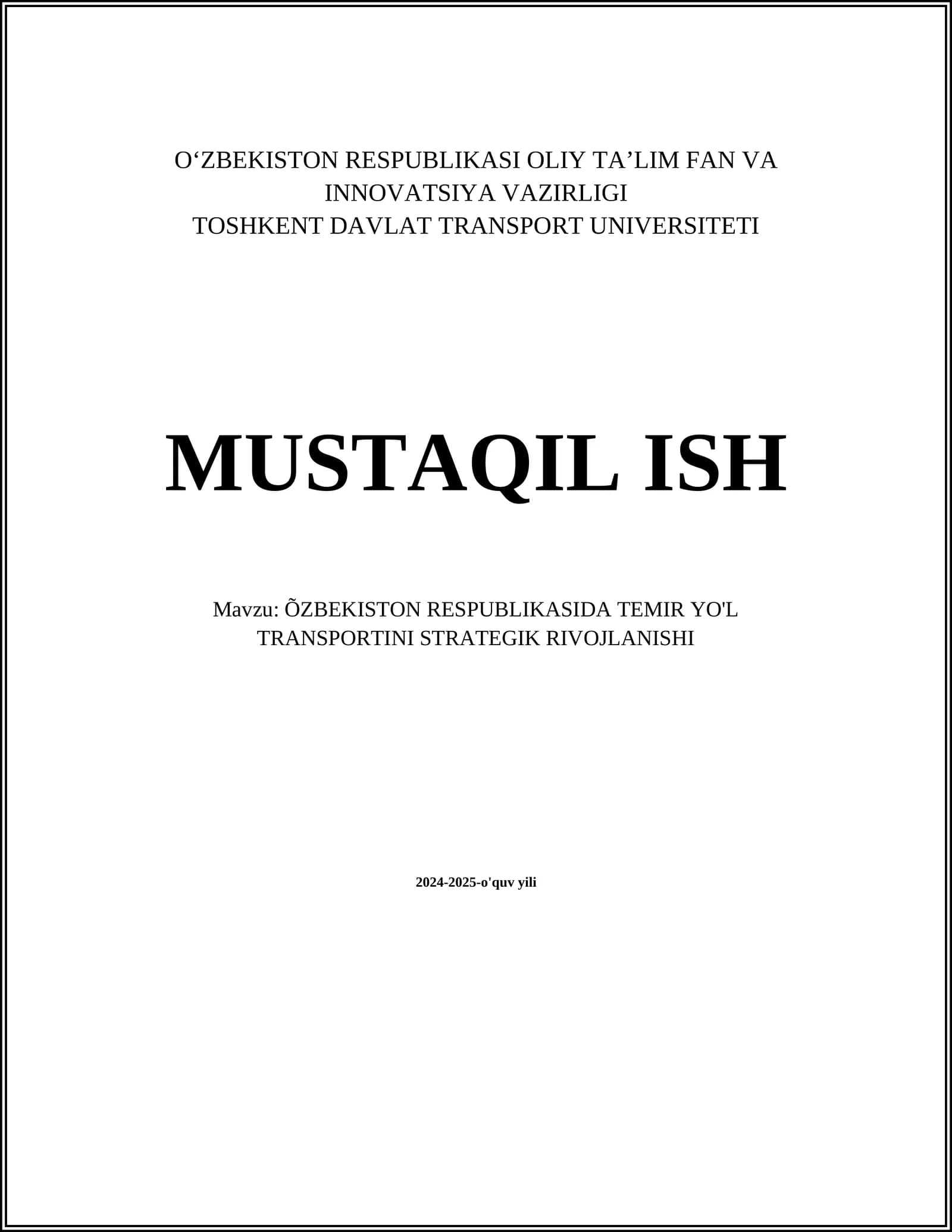 O'ZBEKISTON RESPUBLIKASI OLIY TA'LIM FAN VA
INNOVATSIYA VAZIRLIGI
TOSHKENT DAVLAT TRANSPORT UNIVERSITETI

MUSTAQIL ISH

Mavzu: ÕZBEKISTON RESPUBLIKASIDA TEMIR YO'L TRANSPORTINI STRATEGIK RIVOJLANISHI

2024-2025-o'quv yili